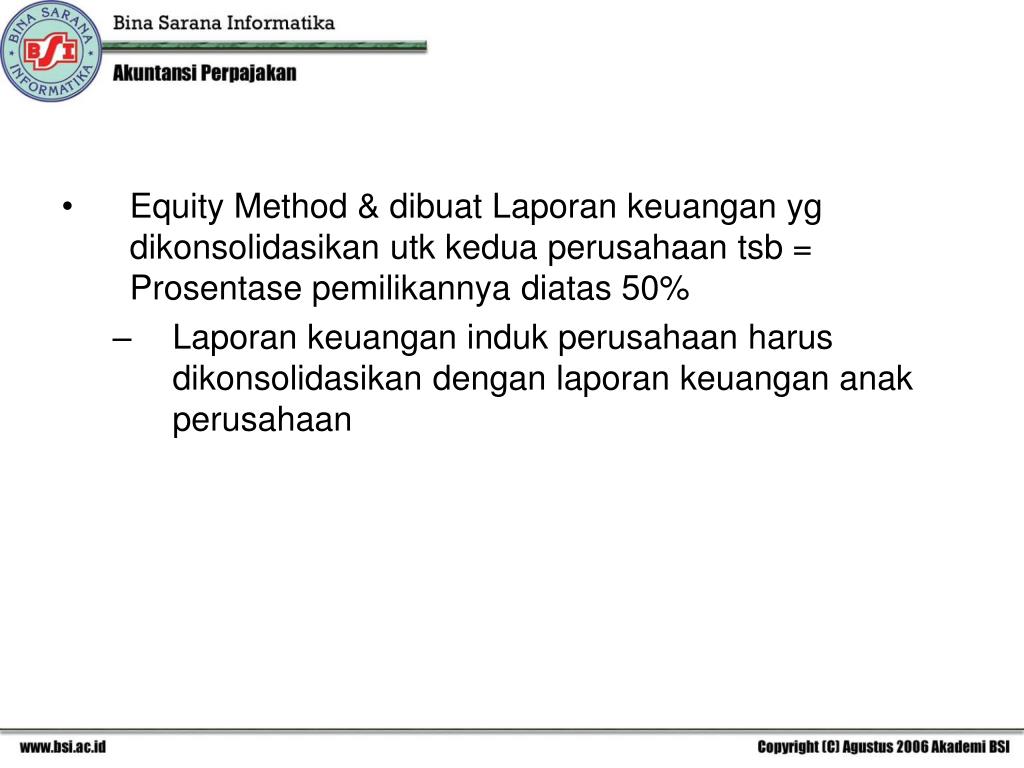 BINA SARANA INFORMATIKA
BSI
Bina Sarana Informatika
Akuntansi Perpajakan

• Equity Method & dibuat Laporan keuangan yg dikonsolidasikan utk kedua perusahaan tsb = Prosentase pemilikannya diatas 50%
– Laporan keuangan induk perusahaan harus dikonsolidasikan dengan laporan keuangan anak perusahaan

www.bsi.ac.id
Copyright (C) Agustus 2006 Akademi BSI